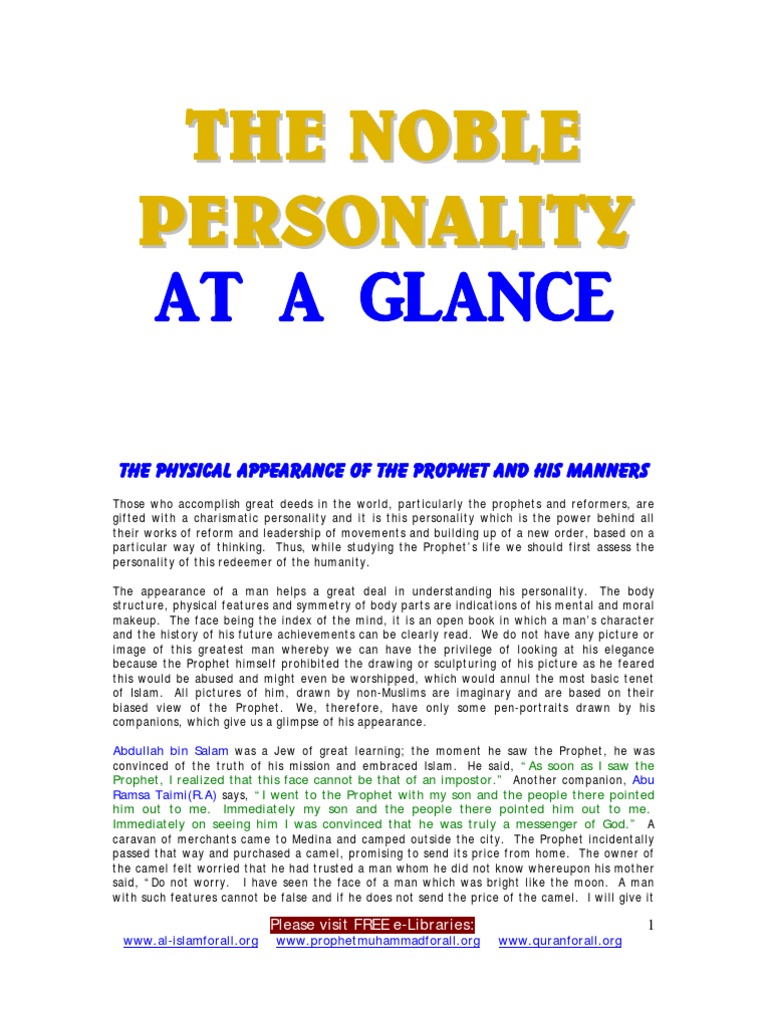 THE NOBLE PERSONALITY
AT A GLANCE

THE PHYSICAL APPEARANCE OF THE PROPHET AND HIS MANNERS

Those who accomplish great deeds in the world, particularly the prophets and reformers, are gifted with a charismatic personality and it is this personality which is the power behind all their works of reform and leadership of movements and building up of a new order, based on a particular way of thinking. Thus, while studying the Prophet's life we should first assess the personality of this redeemer of the humanity.

The appearance of a man helps a great deal in understanding his personality. The body structure, physical features and symmetry of body parts are indications of his mental and moral makeup. The face being the index of the mind, it is an open book in which a man's character and the history of his future achievements can be clearly read. We do not have any picture or image of this greatest man whereby we can have the privilege of looking at his elegance because the Prophet himself prohibited the drawing or sculpturing of his picture as he feared this would be abused and might even be worshipped, which would annul the most basic tenet of Islam. All pictures of him, drawn by non-Muslims are imaginary and are based on their biased view of the Prophet. We, therefore, have only some pen-portraits drawn by his companions, which give us a glimpse of his appearance.

Abdullah bin Salam was a Jew of great learning; the moment he saw the Prophet, he was convinced of the truth of his mission and embraced Islam. He said, "As soon as I saw the Prophet, I realized that this face cannot be that of an impostor." Another companion, Abu Ramsa Taimi(R.A) says, "I went to the Prophet with my son and the people there pointed him out to me. Immediately my son and the people there pointed him out to me. Immediately on seeing him I was convinced that he was truly a messenger of God." A caravan of merchants came to Medina and camped outside the city. The Prophet incidentally passed that way and purchased a camel, promising to send its price from home. The owner of the camel felt worried that he had trusted a man whom he did not know whereupon his mother said, "Do not worry. I have seen the face of a man which was bright like the moon. A man with such features cannot be false and if he does not send the price of the camel. I will give it

Please visit FREE e-Libraries:
1
www.al-islamforall.org www.prophetmuhammadforall.org www.quranforall.org